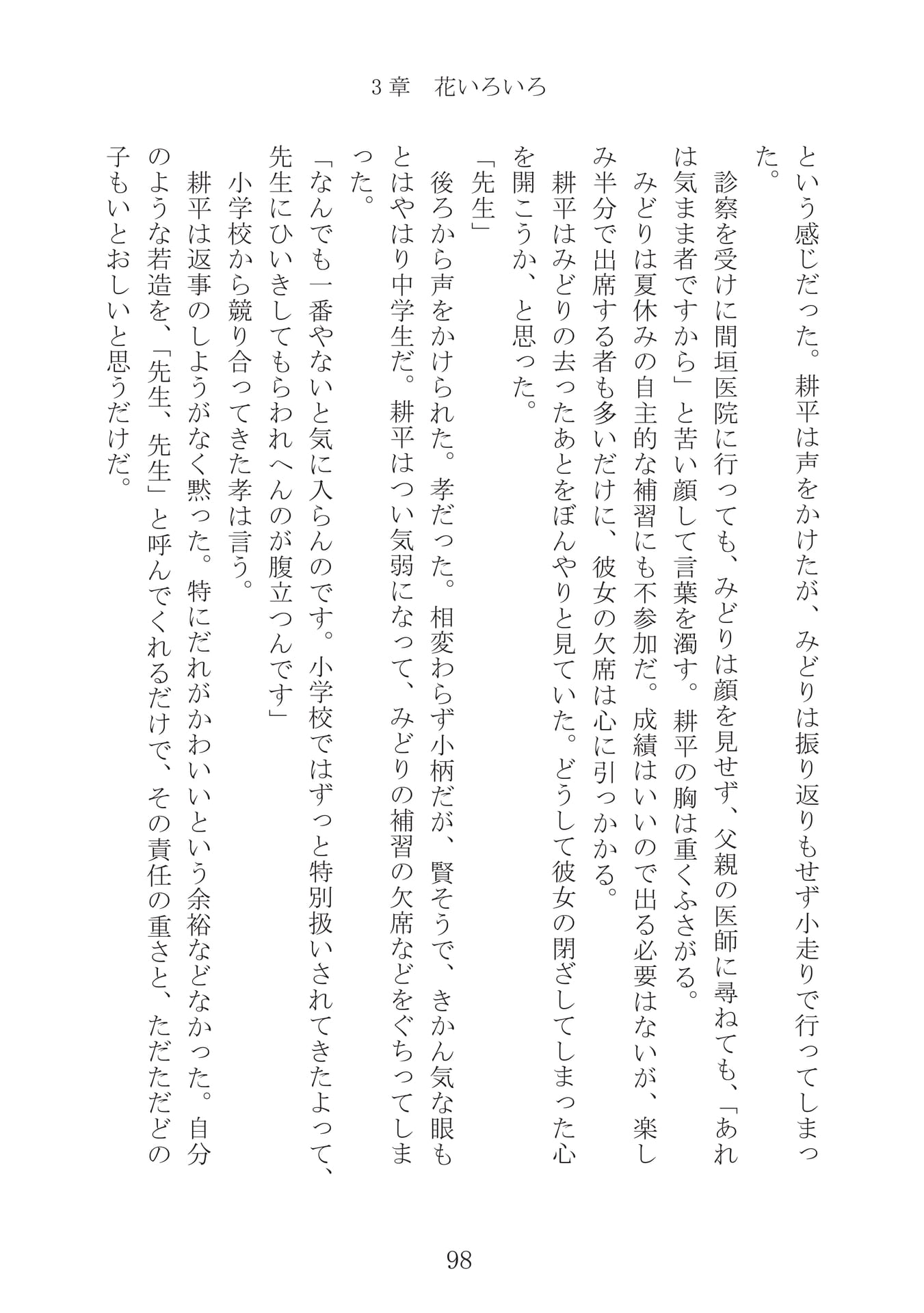 3章　花いろいろ

という感じだった。耕平は声をかけたが、みどりは振り返りもせず小走りで行ってしまった。

診察を受けに間垣医院に行っても、みどりは顔を見せず、父親の医師に尋ねても、「あれは気まま者ですから」と苦い顔して言葉を濁す。耕平の胸は重くふさがる。

みどりは夏休みの自主的な補習にも不参加だ。成績はいいので出る必要はないが、楽しみ半分で出席する者も多いだけに、彼女の欠席は心に引っかかる。

耕平はみどりの去ったあとをぼんやりと見ていた。どうして彼女の閉ざしてしまった心を開こうか、と思った。

「先生」

後ろから声をかけられた。孝だった。相変わらず小柄だが、賢そうで、きかん気な眼もとはやはり中学生だ。耕平はつい気弱になって、みどりの補習の欠席などをぐちってしまった。

「なんでも一番やないと気に入らんのです。小学校ではずっと特別扱いされてきたよって、先生にひいきしてもらわれへんのが腹立つんです」

小学校から競り合ってきた孝は言う。

耕平は返事のしようがなく黙った。特にだれがかわいいという余裕などなかった。自分のような若造を、「先生、先生」と呼んでくれるだけで、その責任の重さと、ただただどの子もいとおしいと思うだけだ。

98